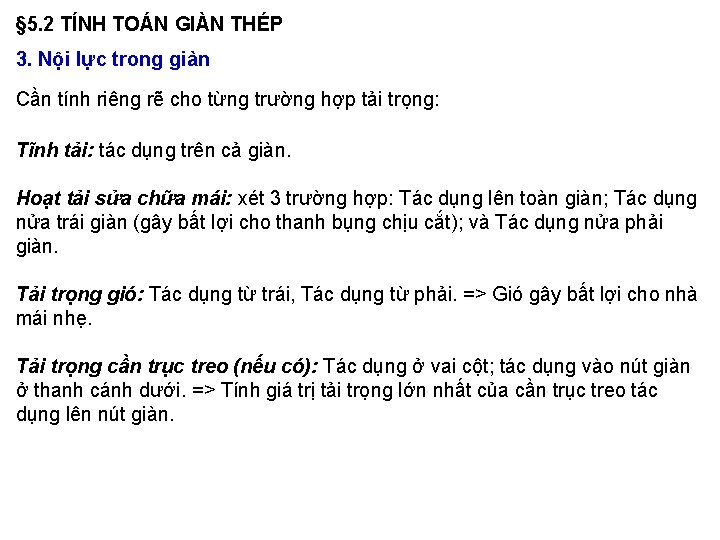 §5.2 TÍNH TOÁN GIÀN THÉP

3. Nội lực trong giàn

Cần tính riêng rẽ cho từng trường hợp tải trọng:

Tĩnh tải: tác dụng trên cả giàn.

Hoạt tải sửa chữa mái: xét 3 trường hợp: Tác dụng lên toàn giàn; Tác dụng nửa trái giàn (gây bất lợi cho thanh bụng chịu cắt); và Tác dụng nửa phải giàn.

Tải trọng gió: Tác dụng từ trái, Tác dụng từ phải. => Gió gây bất lợi cho nhà mái nhẹ.

Tải trọng cần trục treo (nếu có): Tác dụng ở vai cột; tác dụng vào nút giàn ở thanh cánh dưới. => Tính giá trị tải trọng lớn nhất của cần trục treo tác dụng lên nút giàn.